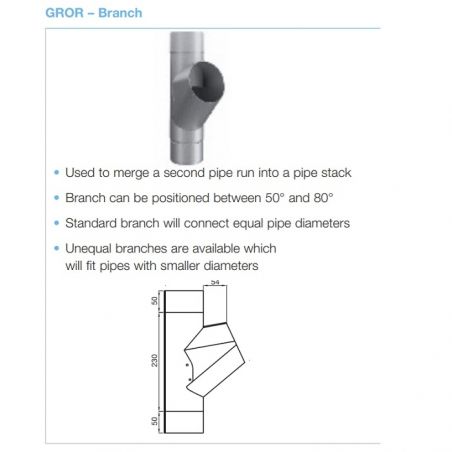 GROR – Branch

• Used to merge a second pipe run into a pipe stack

• Branch can be positioned between 50° and 80°

• Standard branch will connect equal pipe diameters

• Unequal branches are available which will fit pipes with smaller diameters

54

50

230

50